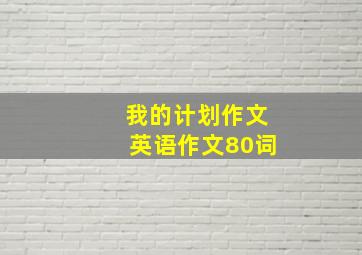 我的计划作文
英语作文80词